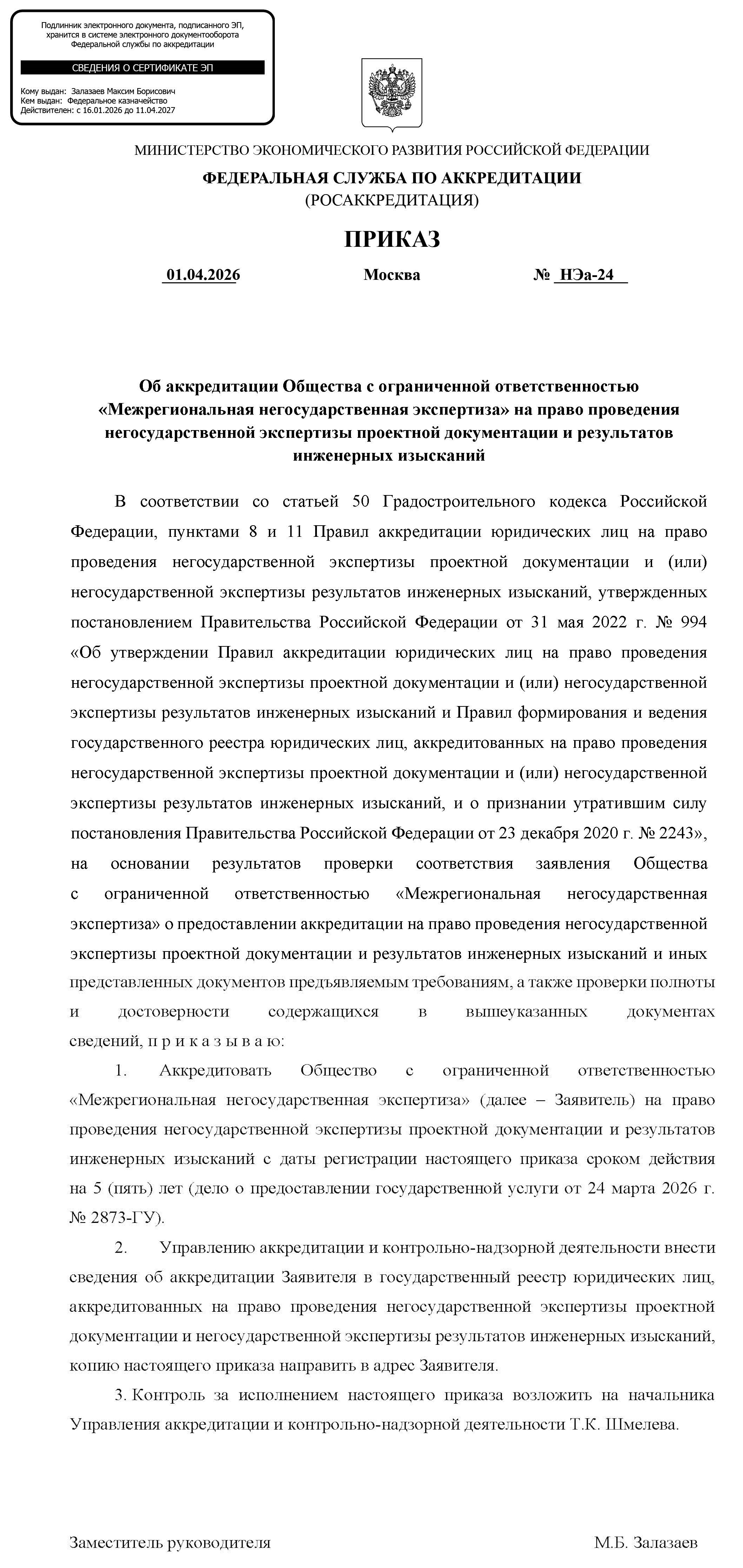 Подлинник электронного документа, подписанного ЭП, хранится в системе электронного документооборота Федеральной службы по аккредитации

СВЕДЕНИЯ О СЕРТИФИКАТЕ ЭП

Кому выдан: Залазаев Максим Борисович
Кем выдан: Федеральное казначейство
Действителен: с 16.01.2026 до 11.04.2027

МИНИСТЕРСТВО ЭКОНОМИЧЕСКОГО РАЗВИТИЯ РОССИЙСКОЙ ФЕДЕРАЦИИ

ФЕДЕРАЛЬНАЯ СЛУЖБА ПО АККРЕДИТАЦИИ
(РОСАККРЕДИТАЦИЯ)

ПРИКАЗ

01.04.2026 Москва № НЭа-24

Об аккредитации Общества с ограниченной ответственностью «Межрегиональная негосударственная экспертиза» на право проведения негосударственной экспертизы проектной документации и результатов инженерных изысканий

В соответствии со статьей 50 Градостроительного кодекса Российской Федерации, пунктами 8 и 11 Правил аккредитации юридических лиц на право проведения негосударственной экспертизы проектной документации и (или) негосударственной экспертизы результатов инженерных изысканий, утвержденных постановлением Правительства Российской Федерации от 31 мая 2022 г. № 994 «Об утверждении Правил аккредитации юридических лиц на право проведения негосударственной экспертизы проектной документации и (или) негосударственной экспертизы результатов инженерных изысканий и Правил формирования и ведения государственного реестра юридических лиц, аккредитованных на право проведения негосударственной экспертизы проектной документации и (или) негосударственной экспертизы результатов инженерных изысканий, и о признании утратившим силу постановления Правительства Российской Федерации от 23 декабря 2020 г. № 2243», на основании результатов проверки соответствия заявления Общества с ограниченной ответственностью «Межрегиональная негосударственная экспертиза» о предоставлении аккредитации на право проведения негосударственной экспертизы проектной документации и результатов инженерных изысканий и иных представленных документов предъявляемым требованиям, а также проверки полноты и достоверности содержащихся в вышеуказанных документах сведений, п р и к а з ы в а ю:

1. Аккредитовать Общество с ограниченной ответственностью «Межрегиональная негосударственная экспертиза» (далее – Заявитель) на право проведения негосударственной экспертизы проектной документации и результатов инженерных изысканий с даты регистрации настоящего приказа сроком действия на 5 (пять) лет (дело о предоставлении государственной услуги от 24 марта 2026 г. № 2873-ГУ).

2. Управлению аккредитации и контрольно-надзорной деятельности внести сведения об аккредитации Заявителя в государственный реестр юридических лиц, аккредитованных на право проведения негосударственной экспертизы проектной документации и негосударственной экспертизы результатов инженерных изысканий, копию настоящего приказа направить в адрес Заявителя.

3. Контроль за исполнением настоящего приказа возложить на начальника Управления аккредитации и контрольно-надзорной деятельности Т.К. Шмелева.

Заместитель руководителя М.Б. Залазаев